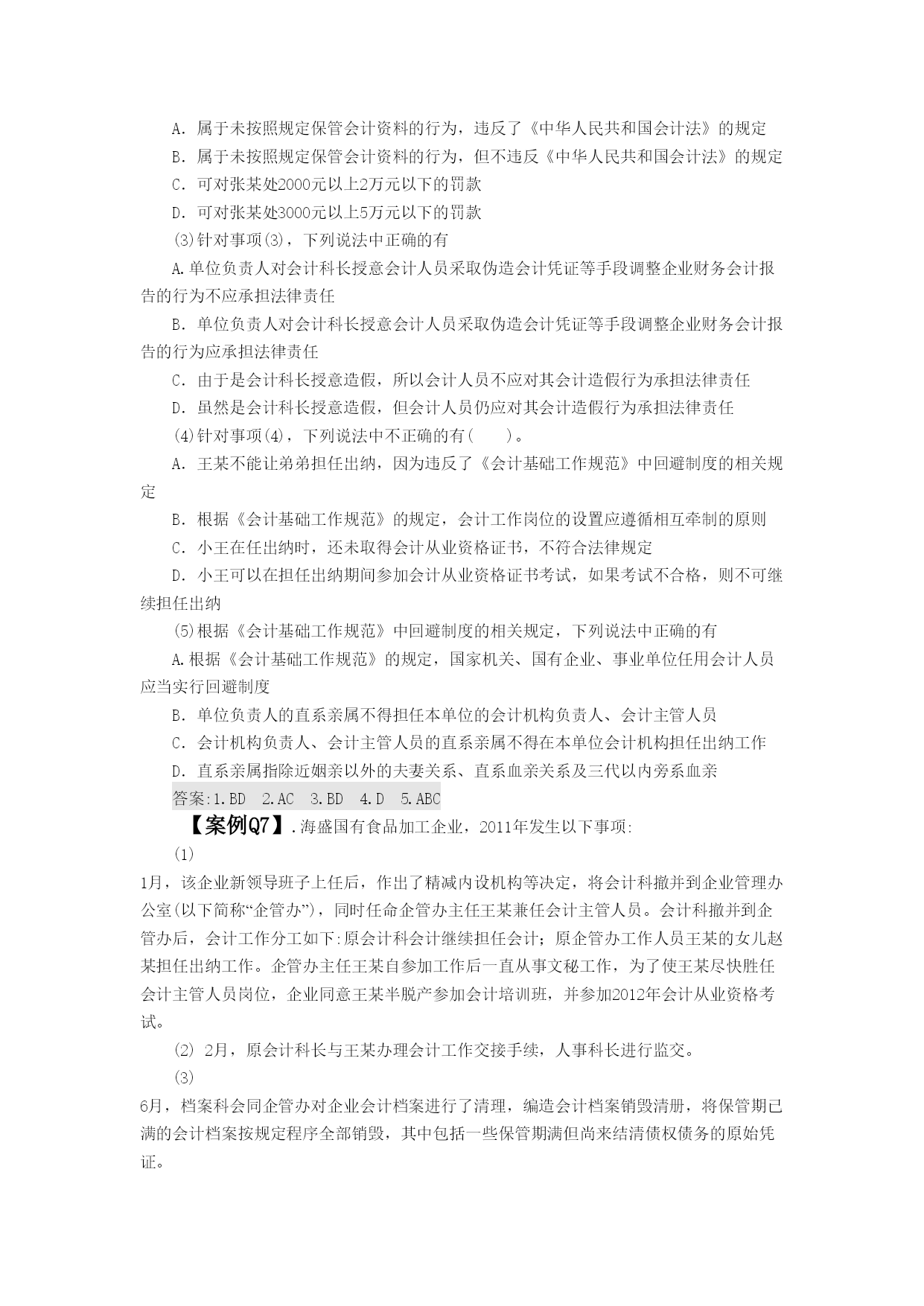 A. 属于未按照规定保管会计资料的行为，违反了《中华人民共和国会计法》的规定

B. 属于未按照规定保管会计资料的行为，但不违反《中华人民共和国会计法》的规定

C. 可对张某处2000元以上2万元以下的罚款

D. 可对张某处3000元以上5万元以下的罚款

(3)针对事项(3)，下列说法中正确的有

A.单位负责人对会计科长授意会计人员采取伪造会计凭证等手段调整企业财务会计报告的行为不应承担法律责任

B. 单位负责人对会计科长授意会计人员采取伪造会计凭证等手段调整企业财务会计报告的行为应承担法律责任

C. 由于是会计科长授意造假，所以会计人员不应对其会计造假行为承担法律责任

D. 虽然是会计科长授意造假，但会计人员仍应对其会计造假行为承担法律责任

(4)针对事项(4)，下列说法中不正确的有(　　)。

A. 王某不能让弟弟担任出纳，因为违反了《会计基础工作规范》中回避制度的相关规定

B. 根据《会计基础工作规范》的规定，会计工作岗位的设置应遵循相互牵制的原则

C. 小王在任出纳时，还未取得会计从业资格证书，不符合法律规定

D. 小王可以在担任出纳期间参加会计从业资格证书考试，如果考试不合格，则不可继续担任出纳

(5)根据《会计基础工作规范》中回避制度的相关规定，下列说法中正确的有

A.根据《会计基础工作规范》的规定，国家机关、国有企业、事业单位任用会计人员应当实行回避制度

B. 单位负责人的直系亲属不得担任本单位的会计机构负责人、会计主管人员

C. 会计机构负责人、会计主管人员的直系亲属不得在本单位会计机构担任出纳工作

D. 直系亲属指除近姻亲以外的夫妻关系、直系血亲关系及三代以内旁系血亲

答案:1.BD　2.AC　3.BD　4.D　5.ABC

【案例Q7】.海盛国有食品加工企业，2011年发生以下事项:

(1)

1月，该企业新领导班子上任后，作出了精减内设机构等决定，将会计科撤并到企业管理办公室(以下简称“企管办”)，同时任命企管办主任王某兼任会计主管人员。会计科撤并到企管办后，会计工作分工如下:原会计科会计继续担任会计；原企管办工作人员王某的女儿赵某担任出纳工作。企管办主任王某自参加工作后一直从事文秘工作，为了使王某尽快胜任会计主管人员岗位，企业同意王某半脱产参加会计培训班，并参加2012年会计从业资格考试。

(2) 2月，原会计科长与王某办理会计工作交接手续，人事科长进行监交。

(3)

6月，档案科会同企管办对企业会计档案进行了清理，编造会计档案销毁清册，将保管期已满的会计档案按规定程序全部销毁，其中包括一些保管期满但尚来结清债权债务的原始凭证。